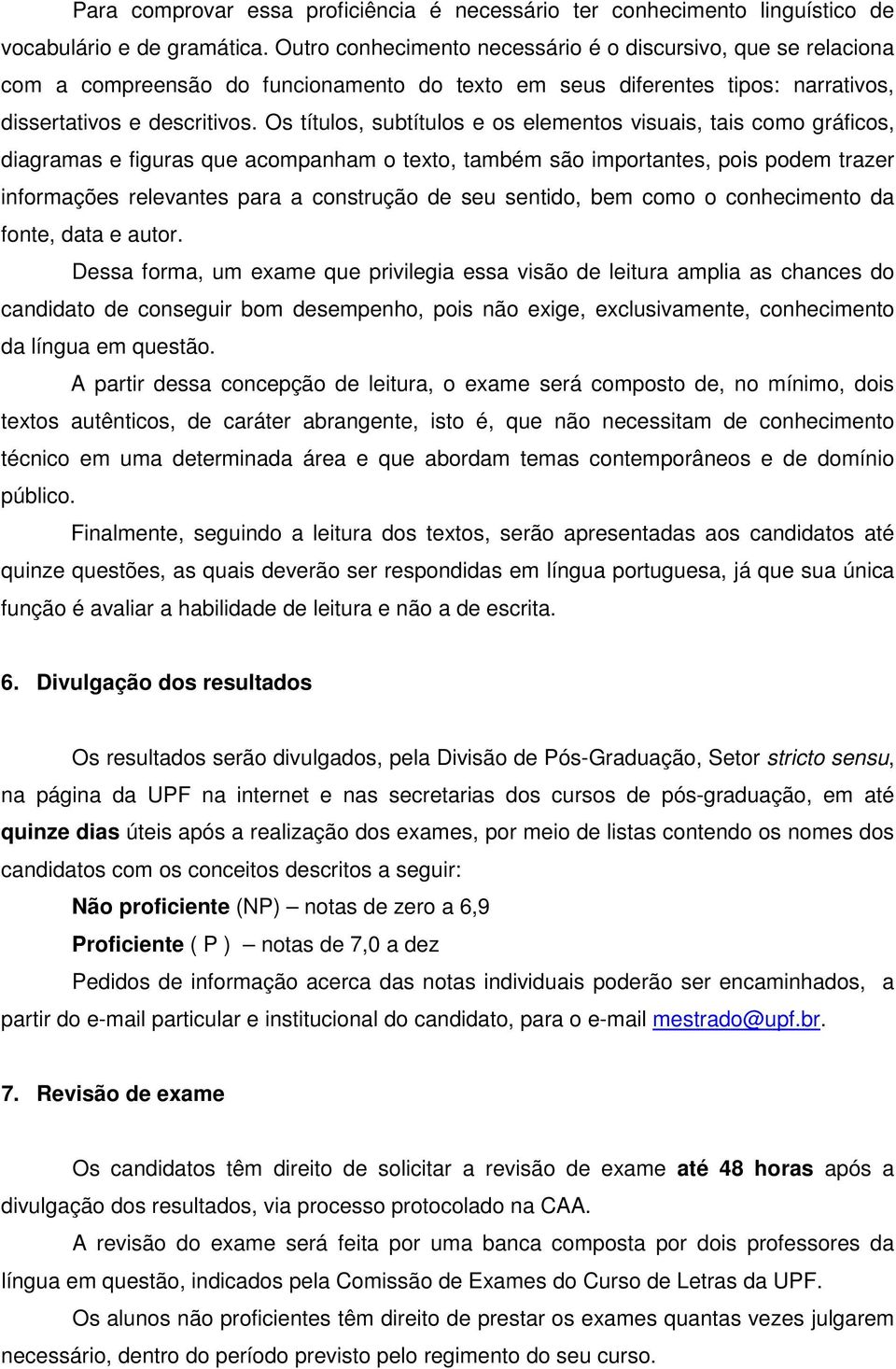 Para comprovar essa proficiência é necessário ter conhecimento linguístico de vocabulário e de gramática. Outro conhecimento necessário é o discursivo, que se relaciona com a compreensão do funcionamento do texto em seus diferentes tipos: narrativos, dissertativos e descritivos. Os títulos, subtítulos e os elementos visuais, tais como gráficos, diagramas e figuras que acompanham o texto, também são importantes, pois podem trazer informações relevantes para a construção de seu sentido, bem como o conhecimento da fonte, data e autor.

Dessa forma, um exame que privilegia essa visão de leitura amplia as chances do candidato de conseguir bom desempenho, pois não exige, exclusivamente, conhecimento da língua em questão.

A partir dessa concepção de leitura, o exame será composto de, no mínimo, dois textos autênticos, de caráter abrangente, isto é, que não necessitam de conhecimento técnico em uma determinada área e que abordam temas contemporâneos e de domínio público.

Finalmente, seguindo a leitura dos textos, serão apresentadas aos candidatos até quinze questões, as quais deverão ser respondidas em língua portuguesa, já que sua única função é avaliar a habilidade de leitura e não a de escrita.

6. Divulgação dos resultados

Os resultados serão divulgados, pela Divisão de Pós-Graduação, Setor stricto sensu, na página da UPF na internet e nas secretarias dos cursos de pós-graduação, em até quinze dias úteis após a realização dos exames, por meio de listas contendo os nomes dos candidatos com os conceitos descritos a seguir:

Não proficiente (NP) – notas de zero a 6,9

Proficiente ( P ) – notas de 7,0 a dez

Pedidos de informação acerca das notas individuais poderão ser encaminhados, a partir do e-mail particular e institucional do candidato, para o e-mail mestrado@upf.br.

7. Revisão de exame

Os candidatos têm direito de solicitar a revisão de exame até 48 horas após a divulgação dos resultados, via processo protocolado na CAA.

A revisão do exame será feita por uma banca composta por dois professores da língua em questão, indicados pela Comissão de Exames do Curso de Letras da UPF.

Os alunos não proficientes têm direito de prestar os exames quantas vezes julgarem necessário, dentro do período previsto pelo regimento do seu curso.